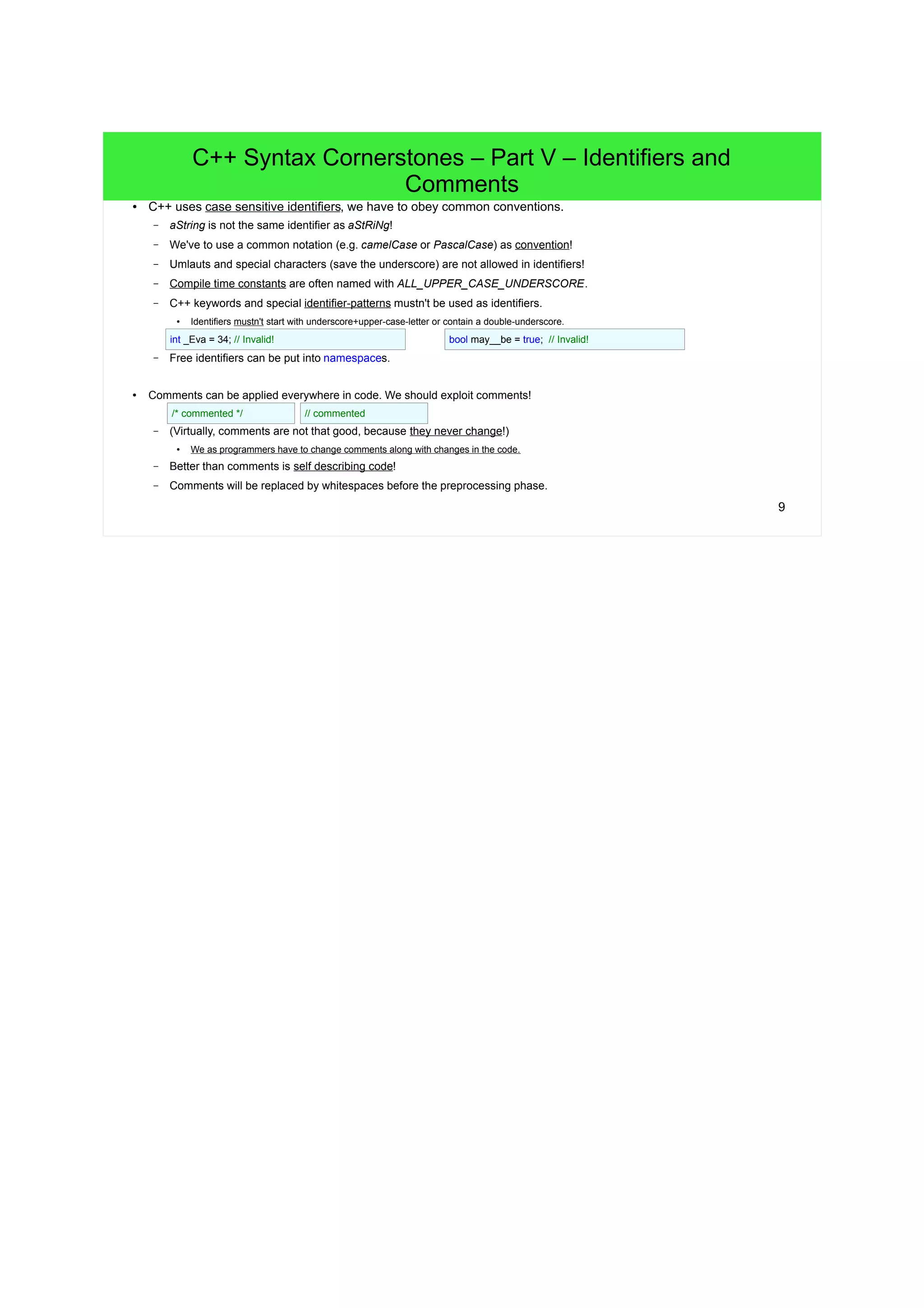 C++ Syntax Cornerstones – Part V – Identifiers and Comments

• C++ uses case sensitive identifiers, we have to obey common conventions.
– aString is not the same identifier as aStRiNg!
– We've to use a common notation (e.g. camelCase or PascalCase) as convention!
– Umlauts and special characters (save the underscore) are not allowed in identifiers!
– Compile time constants are often named with ALL_UPPER_CASE_UNDERSCORE.
– C++ keywords and special identifier-patterns mustn't be used as identifiers.
• Identifiers mustn't start with underscore+upper-case-letter or contain a double-underscore.

int _Eva = 34; // Invalid!

bool may__be = true; // Invalid!

– Free identifiers can be put into namespaces.

• Comments can be applied everywhere in code. We should exploit comments!

/* commented */

// commented

– (Virtually, comments are not that good, because they never change!)
• We as programmers have to change comments along with changes in the code.
– Better than comments is self describing code!
– Comments will be replaced by whitespaces before the preprocessing phase.

9